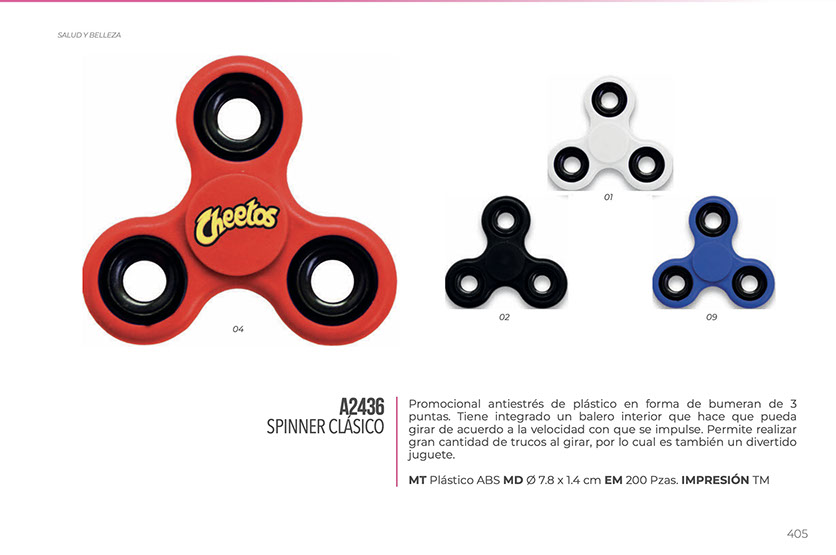 SALUD Y BELLEZA

Cheetos

04

01

02

09

A2436
SPINNER CLÁSICO

Promocional antiestrés de plástico en forma de bumeran de 3 puntas. Tiene integrado un balero interior que hace que pueda girar de acuerdo a la velocidad con que se impulse. Permite realizar gran cantidad de trucos al girar, por lo cual es también un divertido juguete.

MT Plástico ABS MD Ø 7.8 x 1.4 cm EM 200 Pzas. IMPRESIÓN TM

405